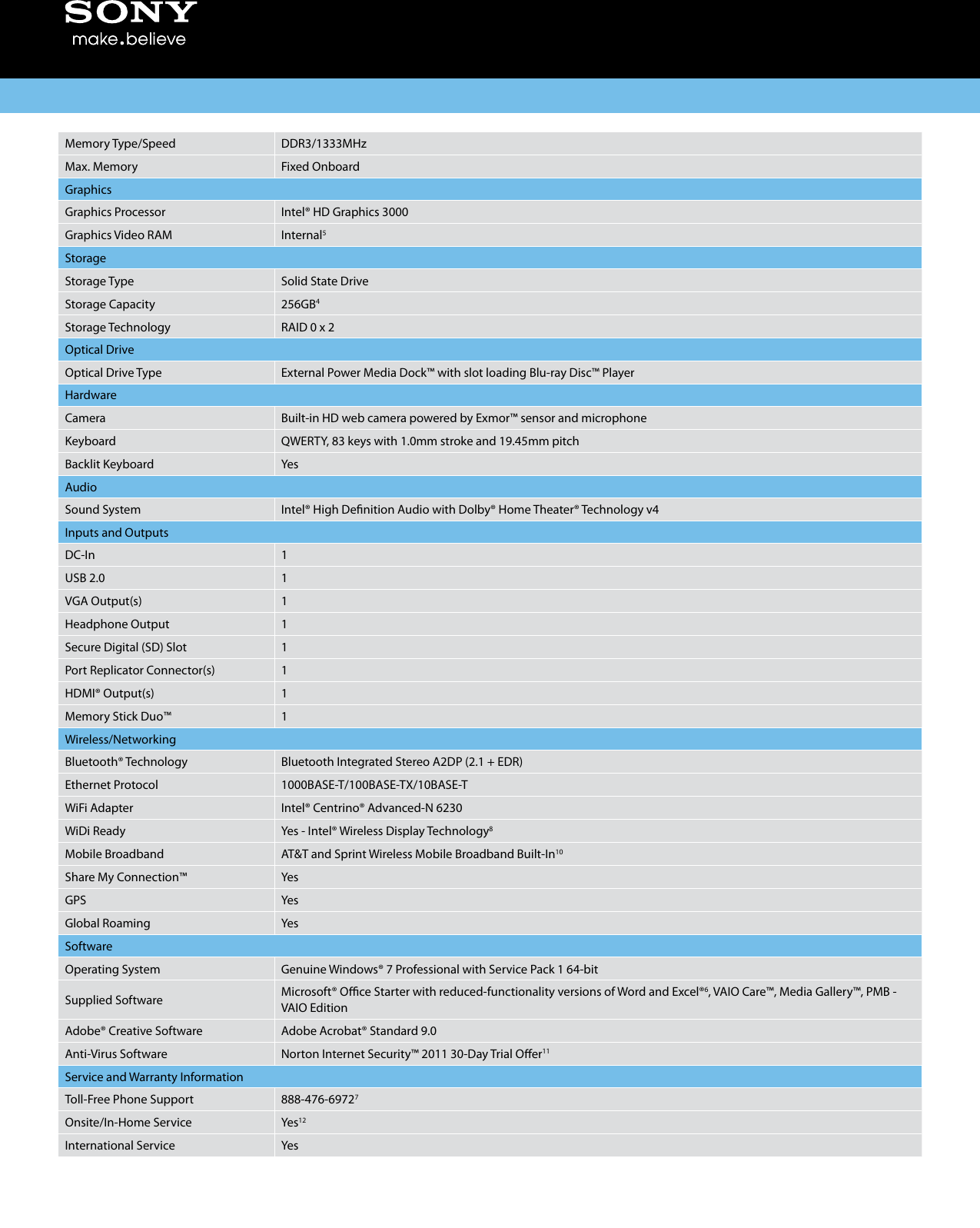 SONY
make.believe

| Memory Type/Speed | DDR3/1333MHz |
|---|---|
| Max. Memory | Fixed Onboard |
| Graphics | |
| Graphics Processor | Intel® HD Graphics 3000 |
| Graphics Video RAM | Internal$^5$ |
| Storage | |
| Storage Type | Solid State Drive |
| Storage Capacity | 256GB$^4$ |
| Storage Technology | RAID 0 x 2 |
| Optical Drive | |
| Optical Drive Type | External Power Media Dock™ with slot loading Blu-ray Disc™ Player |
| Hardware | |
| Camera | Built-in HD web camera powered by Exmor™ sensor and microphone |
| Keyboard | QWERTY, 83 keys with 1.0mm stroke and 19.45mm pitch |
| Backlit Keyboard | Yes |
| Audio | |
| Sound System | Intel® High Definition Audio with Dolby® Home Theater® Technology v4 |
| Inputs and Outputs | |
| DC-In | 1 |
| USB 2.0 | 1 |
| VGA Output(s) | 1 |
| Headphone Output | 1 |
| Secure Digital (SD) Slot | 1 |
| Port Replicator Connector(s) | 1 |
| HDMI® Output(s) | 1 |
| Memory Stick Duo™ | 1 |
| Wireless/Networking | |
| Bluetooth® Technology | Bluetooth Integrated Stereo A2DP (2.1 + EDR) |
| Ethernet Protocol | 1000BASE-T/100BASE-TX/10BASE-T |
| WiFi Adapter | Intel® Centrino® Advanced-N 6230 |
| WiDi Ready | Yes - Intel® Wireless Display Technology$^8$ |
| Mobile Broadband | AT&T and Sprint Wireless Mobile Broadband Built-In$^{10}$ |
| Share My Connection™ | Yes |
| GPS | Yes |
| Global Roaming | Yes |
| Software | |
| Operating System | Genuine Windows® 7 Professional with Service Pack 1 64-bit |
| Supplied Software | Microsoft® Office Starter with reduced-functionality versions of Word and Excel®$^6$, VAIO Care™, Media Gallery™, PMB - VAIO Edition |
| Adobe® Creative Software | Adobe Acrobat® Standard 9.0 |
| Anti-Virus Software | Norton Internet Security™ 2011 30-Day Trial Offer$^{11}$ |
| Service and Warranty Information | |
| Toll-Free Phone Support | 888-476-6972$^7$ |
| Onsite/In-Home Service | Yes$^{12}$ |
| International Service | Yes |